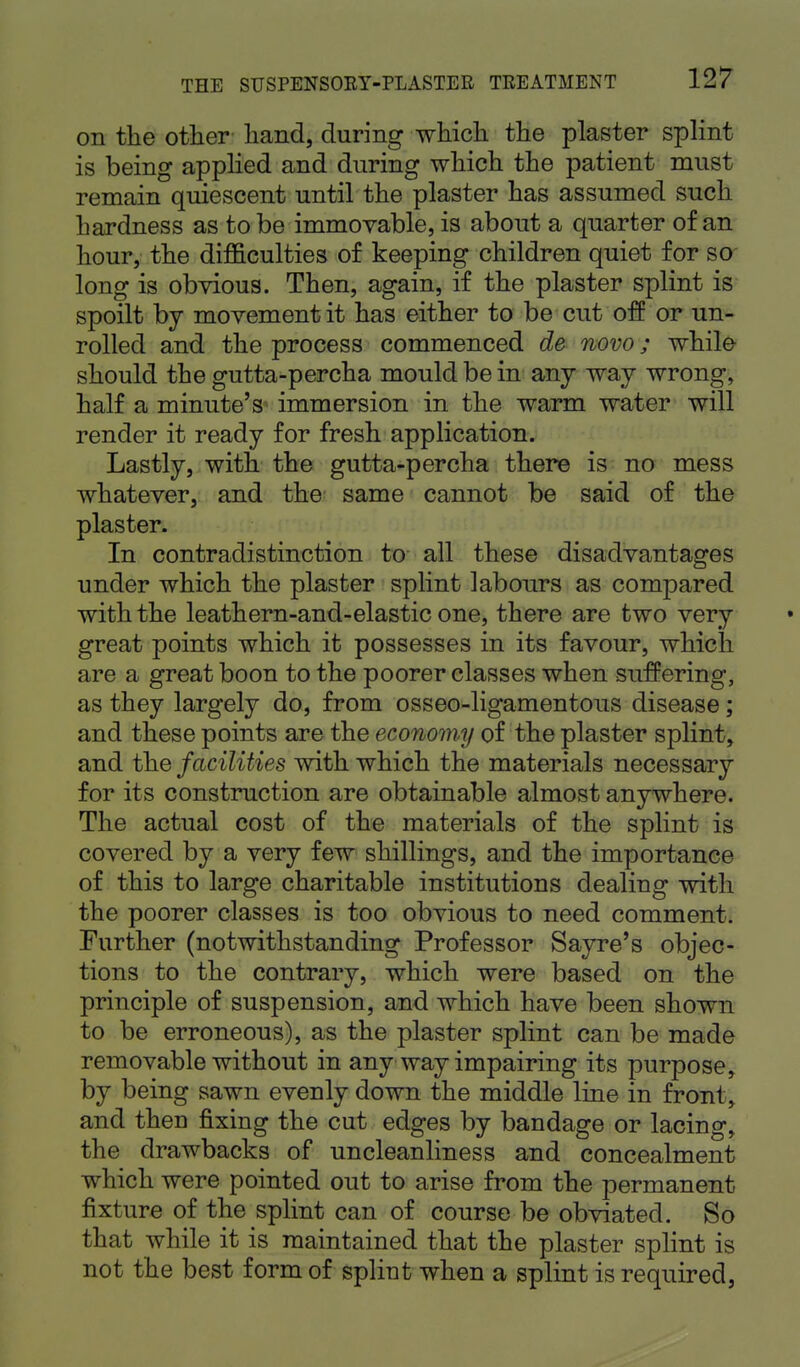 THE SUSPENSORY-PLASTER TREATMENT 127

on the other hand, during which the plaster splint is being applied and during which the patient must remain quiescent until the plaster has assumed such hardness as to be immovable, is about a quarter of an hour, the difficulties of keeping children quiet for so long is obvious. Then, again, if the plaster splint is spoilt by movement it has either to be cut off or unrolled and the process commenced de novo; while should the gutta-percha mould be in any way wrong, half a minute's immersion in the warm water will render it ready for fresh application.

Lastly, with the gutta-percha there is no mess whatever, and the same cannot be said of the plaster.

In contradistinction to all these disadvantages under which the plaster splint labours as compared with the leathern-and-elastic one, there are two very great points which it possesses in its favour, which are a great boon to the poorer classes when suffering, as they largely do, from osseo-ligamentous disease; and these points are the economy of the plaster splint, and the facilities with which the materials necessary for its construction are obtainable almost anywhere. The actual cost of the materials of the splint is covered by a very few shillings, and the importance of this to large charitable institutions dealing with the poorer classes is too obvious to need comment. Further (notwithstanding Professor Sayre's objections to the contrary, which were based on the principle of suspension, and which have been shown to be erroneous), as the plaster splint can be made removable without in any way impairing its purpose, by being sawn evenly down the middle line in front, and then fixing the cut edges by bandage or lacing, the drawbacks of uncleanliness and concealment which were pointed out to arise from the permanent fixture of the splint can of course be obviated. So that while it is maintained that the plaster splint is not the best form of splint when a splint is required,